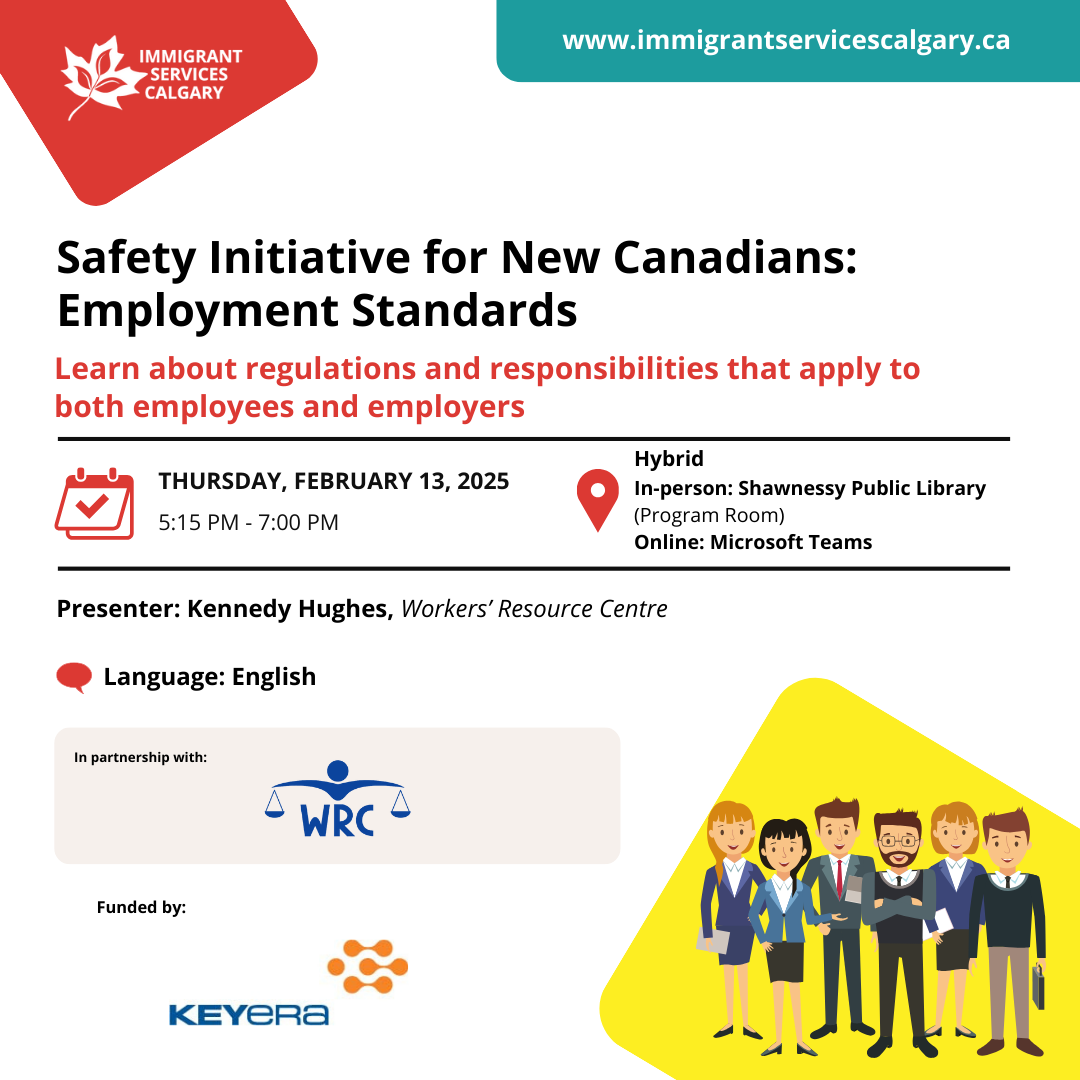 IMMIGRANT SERVICES CALGARY

www.immigrantservicescalgary.ca

Safety Initiative for New Canadians: Employment Standards

Learn about regulations and responsibilities that apply to both employees and employers

THURSDAY, FEBRUARY 13, 2025
5:15 PM - 7:00 PM

Hybrid
In-person: Shawnessy Public Library (Program Room)
Online: Microsoft Teams

Presenter: Kennedy Hughes, Workers' Resource Centre

Language: English

In partnership with:
WRC

Funded by:
KEYERA